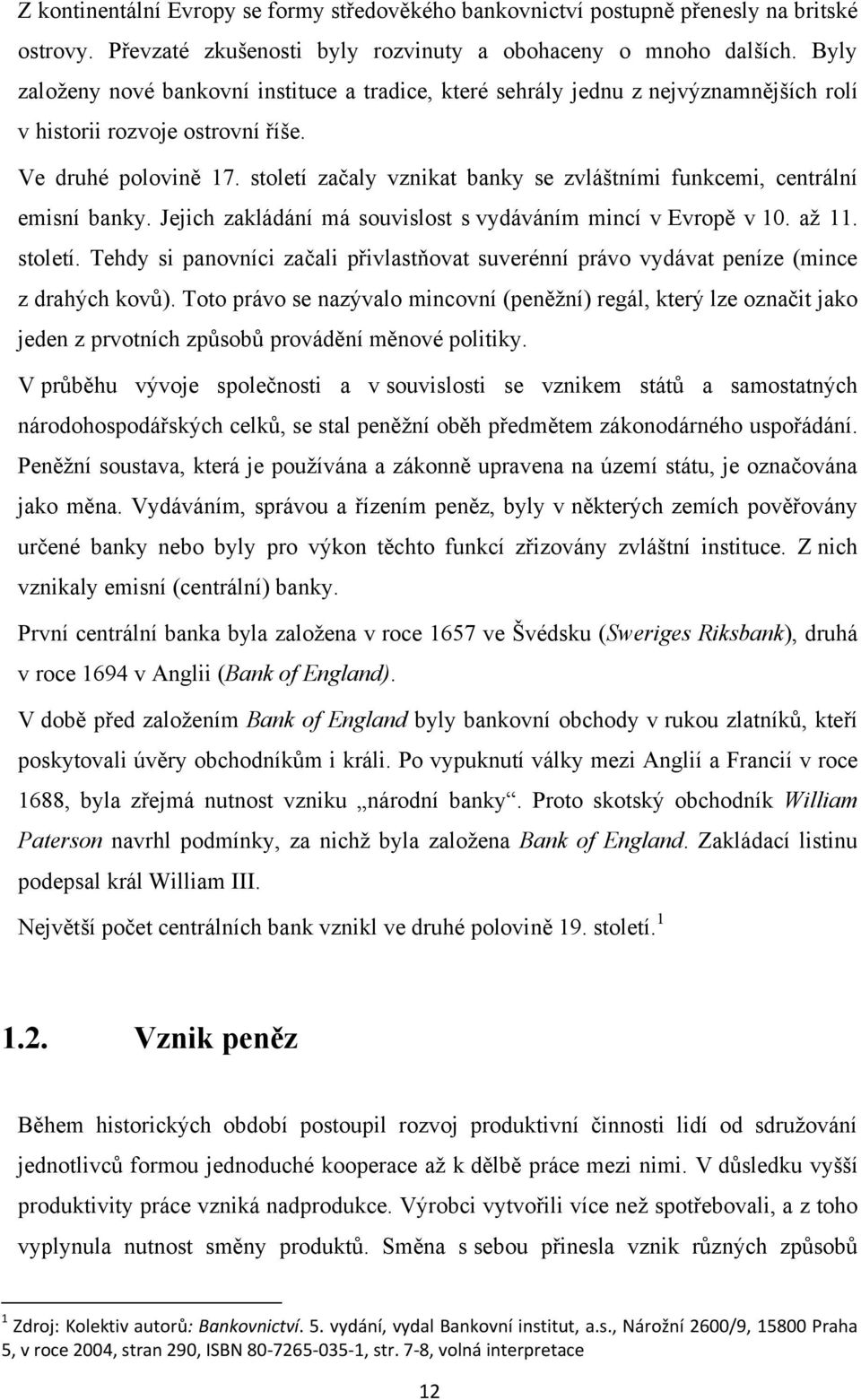 Z kontinentální Evropy se formy středověkého bankovnictví postupně přenesly na britské ostrovy. Převzaté zkušenosti byly rozvinuty a obohaceny o mnoho dalších. Byly založeny nové bankovní instituce a tradice, které sehrály jednu z nejvýznamnějších rolí v historii rozvoje ostrovní říše.

Ve druhé polovině 17. století začaly vznikat banky se zvláštními funkcemi, centrální emisní banky. Jejich zakládání má souvislost s vydáváním mincí v Evropě v 10. až 11. století. Tehdy si panovníci začali přivlastňovat suverénní právo vydávat peníze (mince z drahých kovů). Toto právo se nazývalo mincovní (peněžní) regál, který lze označit jako jeden z prvotních způsobů provádění měnové politiky.

V průběhu vývoje společnosti a v souvislosti se vznikem států a samostatných národohospodářských celků, se stal peněžní oběh předmětem zákonodárného uspořádání. Peněžní soustava, která je používána a zákonně upravena na území státu, je označována jako měna. Vydáváním, správou a řízením peněz, byly v některých zemích pověřovány určené banky nebo byly pro výkon těchto funkcí zřizovány zvláštní instituce. Z nich vznikaly emisní (centrální) banky.

První centrální banka byla založena v roce 1657 ve Švédsku (Sweriges Riksbank), druhá v roce 1694 v Anglii (Bank of England).

V době před založením Bank of England byly bankovní obchody v rukou zlatníků, kteří poskytovali úvěry obchodníkům i králi. Po vypuknutí války mezi Anglií a Francií v roce 1688, byla zřejmá nutnost vzniku „národní banky“. Proto skotský obchodník William Paterson navrhl podmínky, za nichž byla založena Bank of England. Zakládací listinu podepsal král William III.

Největší počet centrálních bank vznikl ve druhé polovině 19. století.$^1$

1.2. Vznik peněz

Během historických období postoupil rozvoj produktivní činnosti lidí od sdružování jednotlivců formou jednoduché kooperace až k dělbě práce mezi nimi. V důsledku vyšší produktivity práce vzniká nadprodukce. Výrobci vytvořili více než spotřebovali, a z toho vyplynula nutnost směny produktů. Směna s sebou přinesla vznik různých způsobů

$^1$ Zdroj: Kolektiv autorů: Bankovnictví. 5. vydání, vydal Bankovní institut, a.s., Nárožní 2600/9, 15800 Praha 5, v roce 2004, stran 290, ISBN 80-7265-035-1, str. 7-8, volná interpretace

12